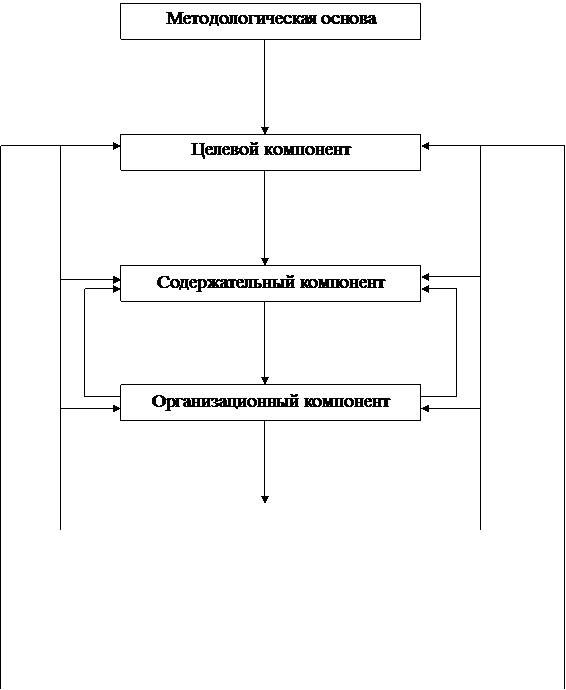 Методологическая основа

Целевой компонент

Содержательный компонент

Организационный компонент